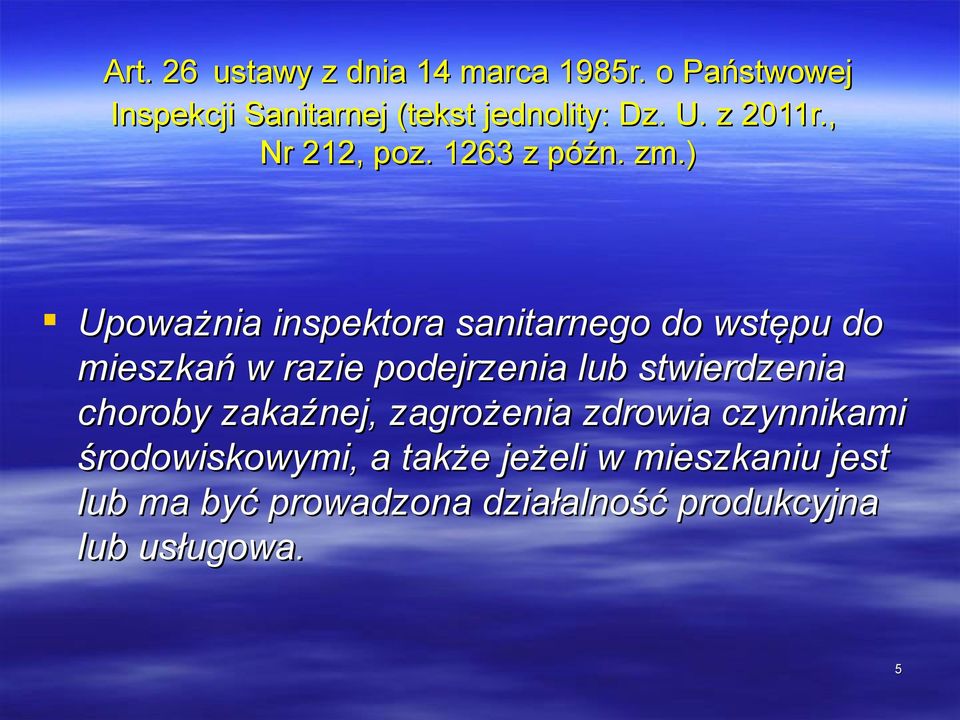 Art. 26 ustawy z dnia 14 marca 1985r. o Państwowej Inspekcji Sanitarnej (tekst jednolity: Dz. U. z 2011r., Nr 212, poz. 1263 z późn. zm.)

▪ Upoważnia inspektora sanitarnego do wstępu do mieszkań w razie podejrzenia lub stwierdzenia choroby zakaźnej, zagrożenia zdrowia czynnikami środowiskowymi, a także jeżeli w mieszkaniu jest lub ma być prowadzona działalność produkcyjna lub usługowa.

5